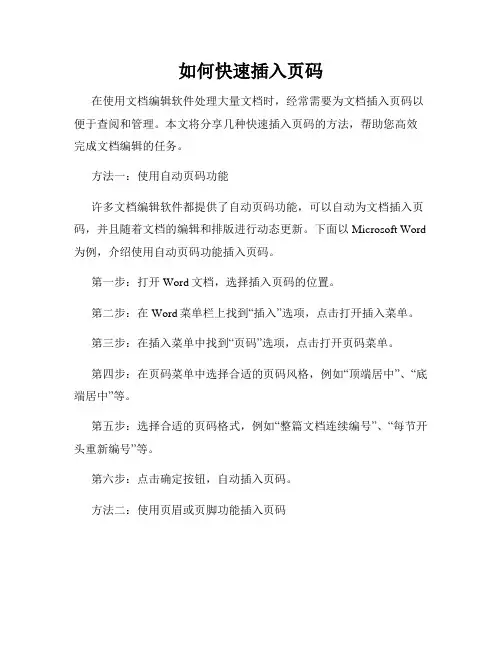 如何快速插入页码

在使用文档编辑软件处理大量文档时，经常需要为文档插入页码以便于查阅和管理。本文将分享几种快速插入页码的方法，帮助您高效完成文档编辑的任务。

方法一：使用自动页码功能

许多文档编辑软件都提供了自动页码功能，可以自动为文档插入页码，并且随着文档的编辑和排版进行动态更新。下面以 Microsoft Word 为例，介绍使用自动页码功能插入页码。

第一步：打开 Word 文档，选择插入页码的位置。

第二步：在 Word 菜单栏上找到“插入”选项，点击打开插入菜单。

第三步：在插入菜单中找到“页码”选项，点击打开页码菜单。

第四步：在页码菜单中选择合适的页码风格，例如“顶端居中”、“底端居中”等。

第五步：选择合适的页码格式，例如“整篇文档连续编号”、“每节开头重新编号”等。

第六步：点击确定按钮，自动插入页码。

方法二：使用页眉或页脚功能插入页码